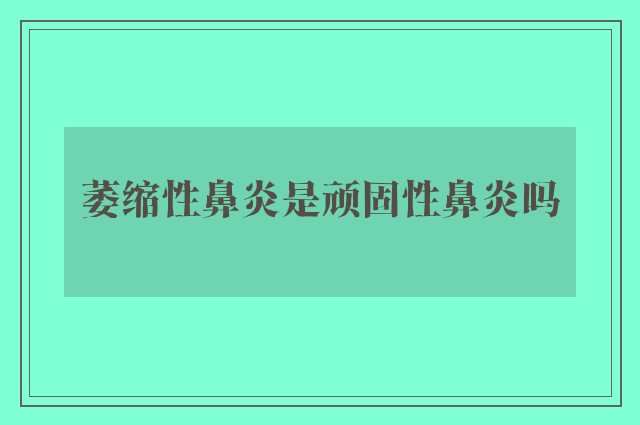 萎缩性鼻炎是顽固性鼻炎吗